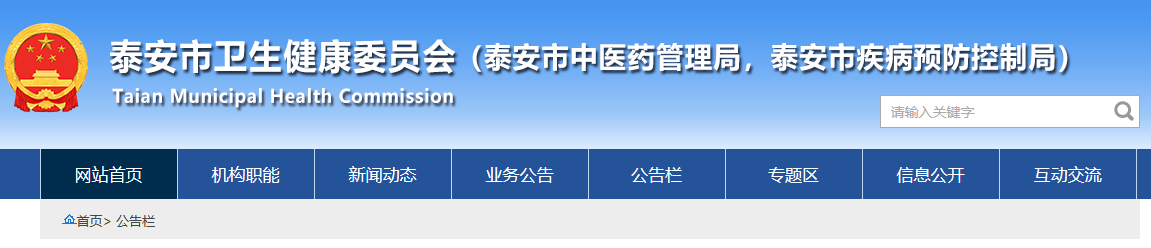 泰安市卫生健康委员会（泰安市中医药管理局，泰安市疾病预防控制局）
Taian Municipal Health Commission

请输入关键字

网站首页 机构职能 新闻动态 业务公告 公告栏 专题区 信息公开 互动交流

首页> 公告栏